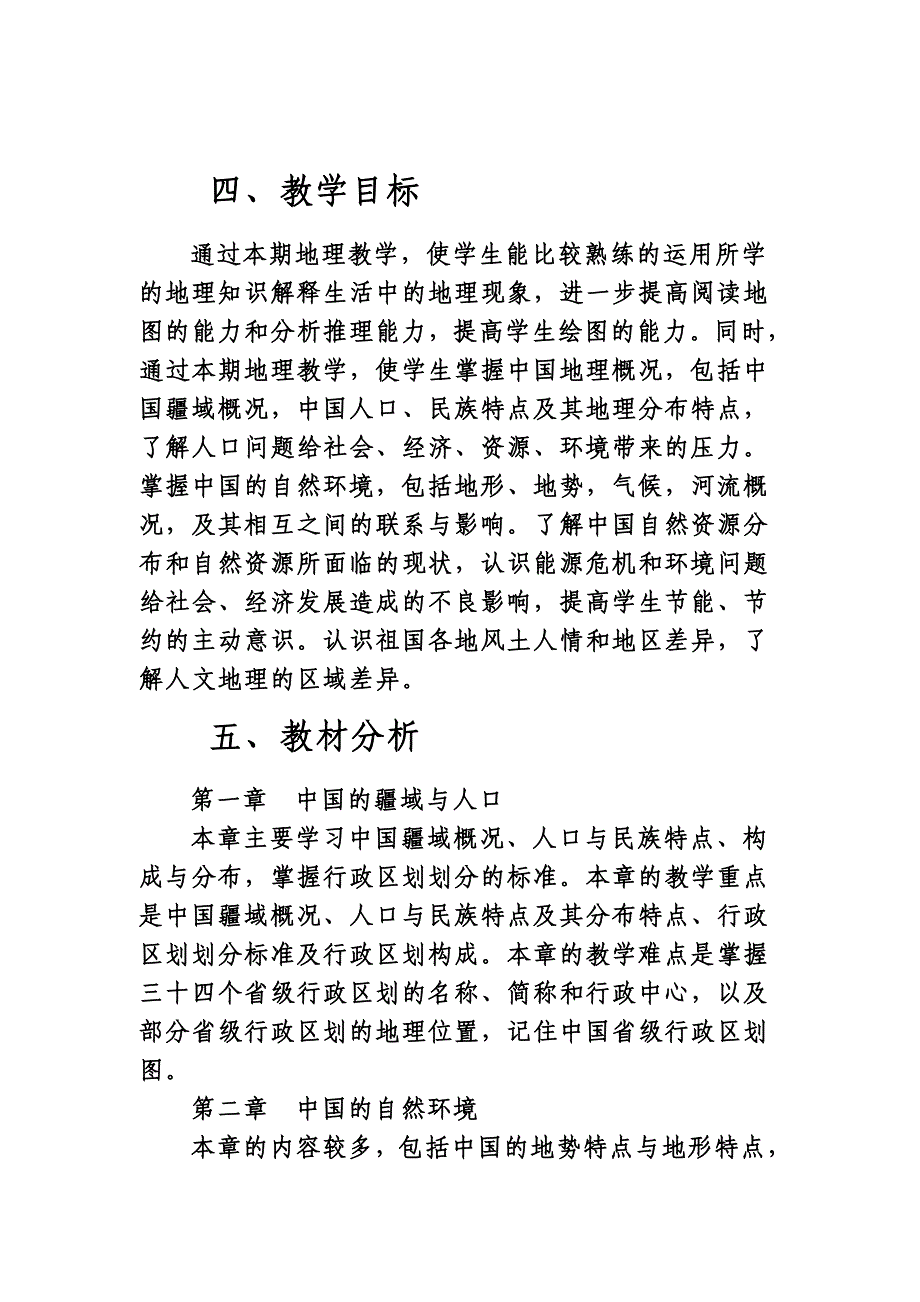 四、教学目标

通过本期地理教学，使学生能比较熟练的运用所学的地理知识解释生活中的地理现象，进一步提高阅读地图的能力和分析推理能力，提高学生绘图的能力。同时，通过本期地理教学，使学生掌握中国地理概况，包括中国疆域概况，中国人口、民族特点及其地理分布特点，了解人口问题给社会、经济、资源、环境带来的压力。掌握中国的自然环境，包括地形、地势，气候，河流概况，及其相互之间的联系与影响。了解中国自然资源分布和自然资源所面临的现状，认识能源危机和环境问题给社会、经济发展造成的不良影响，提高学生节能、节约的主动意识。认识祖国各地风土人情和地区差异，了解人文地理的区域差异。

五、教材分析

第一章　中国的疆域与人口

本章主要学习中国疆域概况、人口与民族特点、构成与分布，掌握行政区划划分的标准。本章的教学重点是中国疆域概况、人口与民族特点及其分布特点、行政区划划分标准及行政区划构成。本章的教学难点是掌握三十四个省级行政区划的名称、简称和行政中心，以及部分省级行政区划的地理位置，记住中国省级行政区划图。

第二章　中国的自然环境

本章的内容较多，包括中国的地势特点与地形特点，